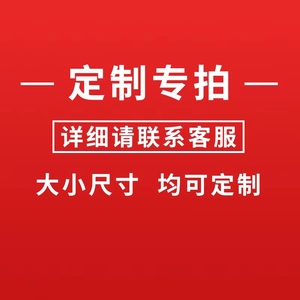 — 定制专拍 —

详细请联系客服

大小尺寸 均可定制